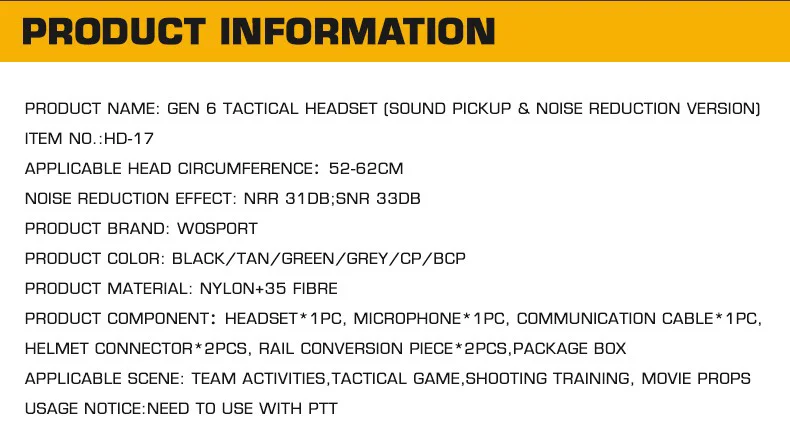 PRODUCT INFORMATION

PRODUCT NAME: GEN 6 TACTICAL HEADSET (SOUND PICKUP & NOISE REDUCTION VERSION)

ITEM NO.:HD-17

APPLICABLE HEAD CIRCUMFERENCE: 52-62CM

NOISE REDUCTION EFFECT: NRR 31DB;SNR 33DB

PRODUCT BRAND: WOSPORT

PRODUCT COLOR: BLACK/TAN/GREEN/GREY/CP/BCP

PRODUCT MATERIAL: NYLON+35 FIBRE

PRODUCT COMPONENT: HEADSET*1PC, MICROPHONE*1PC, COMMUNICATION CABLE*1PC, HELMET CONNECTOR*2PCS, RAIL CONVERSION PIECE*2PCS,PACKAGE BOX

APPLICABLE SCENE: TEAM ACTIVITIES,TACTICAL GAME,SHOOTING TRAINING, MOVIE PROPS

USAGE NOTICE:NEED TO USE WITH PTT